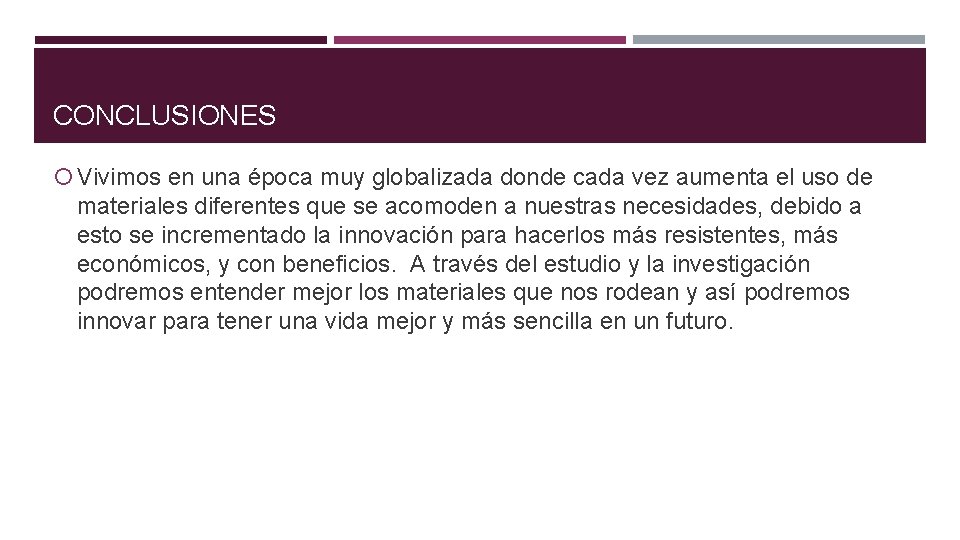 CONCLUSIONES

Vivimos en una época muy globalizada donde cada vez aumenta el uso de materiales diferentes que se acomoden a nuestras necesidades, debido a esto se incrementado la innovación para hacerlos más resistentes, más económicos, y con beneficios. A través del estudio y la investigación podremos entender mejor los materiales que nos rodean y así podremos innovar para tener una vida mejor y más sencilla en un futuro.